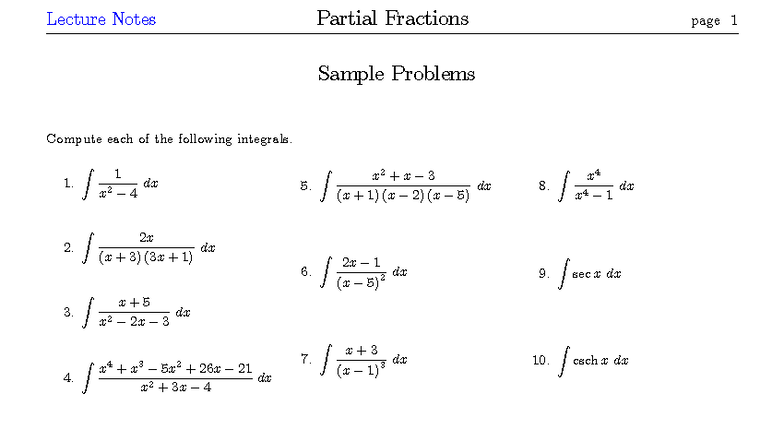 Lecture Notes　　Partial Fractions　　page 1

Sample Problems

Compute each of the following integrals.

1. $\int \frac{1}{x^2-4}\,dx$

2. $\int \frac{2x}{(x+3)(3x+1)}\,dx$

3. $\int \frac{x+5}{x^2-2x-3}\,dx$

4. $\int \frac{x^4+x^3-5x^2+26x-21}{x^2+3x-4}\,dx$

5. $\int \frac{x^2+x-3}{(x+1)(x-2)(x-5)}\,dx$

6. $\int \frac{2x-1}{(x-5)^2}\,dx$

7. $\int \frac{x+3}{(x-1)^3}\,dx$

8. $\int \frac{x^4}{x^4-1}\,dx$

9. $\int \sec x\,dx$

10. $\int \operatorname{csch} x\,dx$